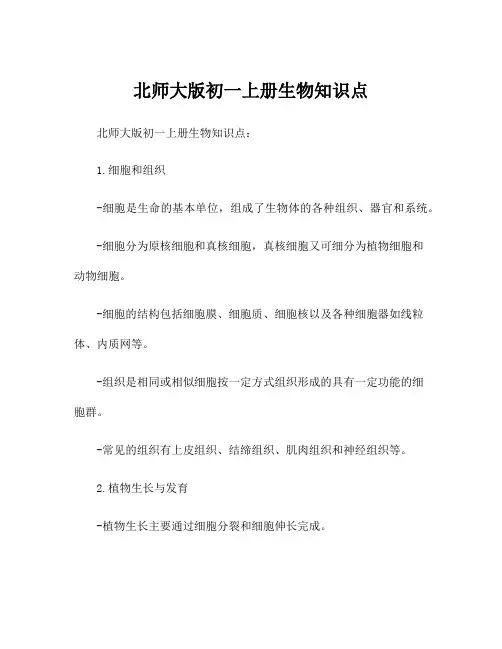 北师大版初一上册生物知识点

北师大版初一上册生物知识点：

1.细胞和组织

-细胞是生命的基本单位，组成了生物体的各种组织、器官和系统。

-细胞分为原核细胞和真核细胞，真核细胞又可细分为植物细胞和动物细胞。

-细胞的结构包括细胞膜、细胞质、细胞核以及各种细胞器如线粒体、内质网等。

-组织是相同或相似细胞按一定方式组织形成的具有一定功能的细胞群。

-常见的组织有上皮组织、结缔组织、肌肉组织和神经组织等。

2.植物生长与发育

-植物生长主要通过细胞分裂和细胞伸长完成。